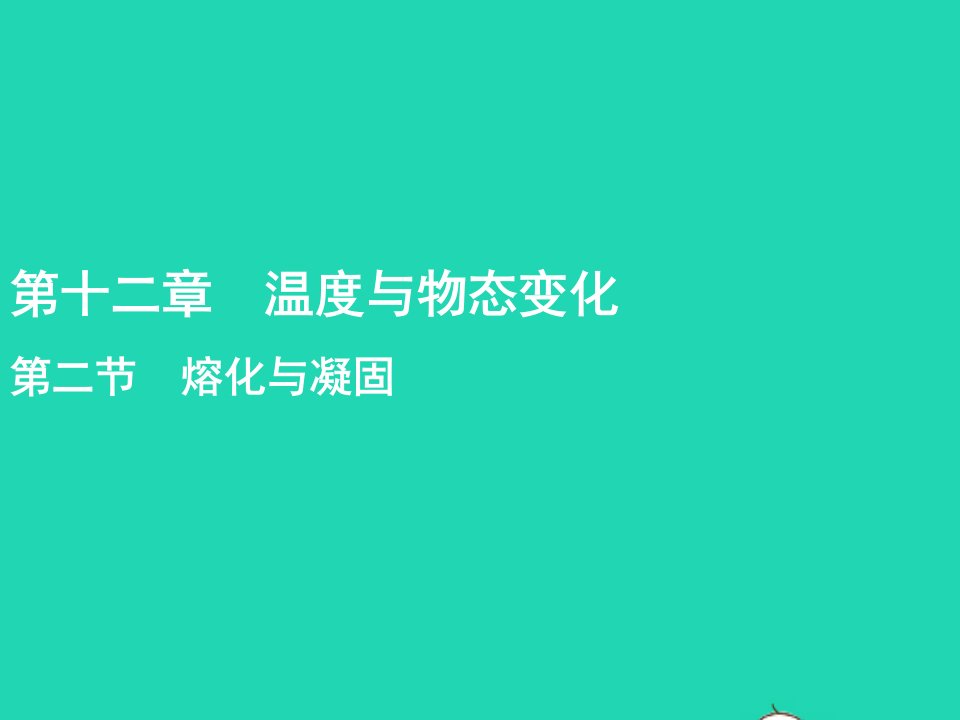 第十二章　温度与物态变化

第二节　熔化与凝固